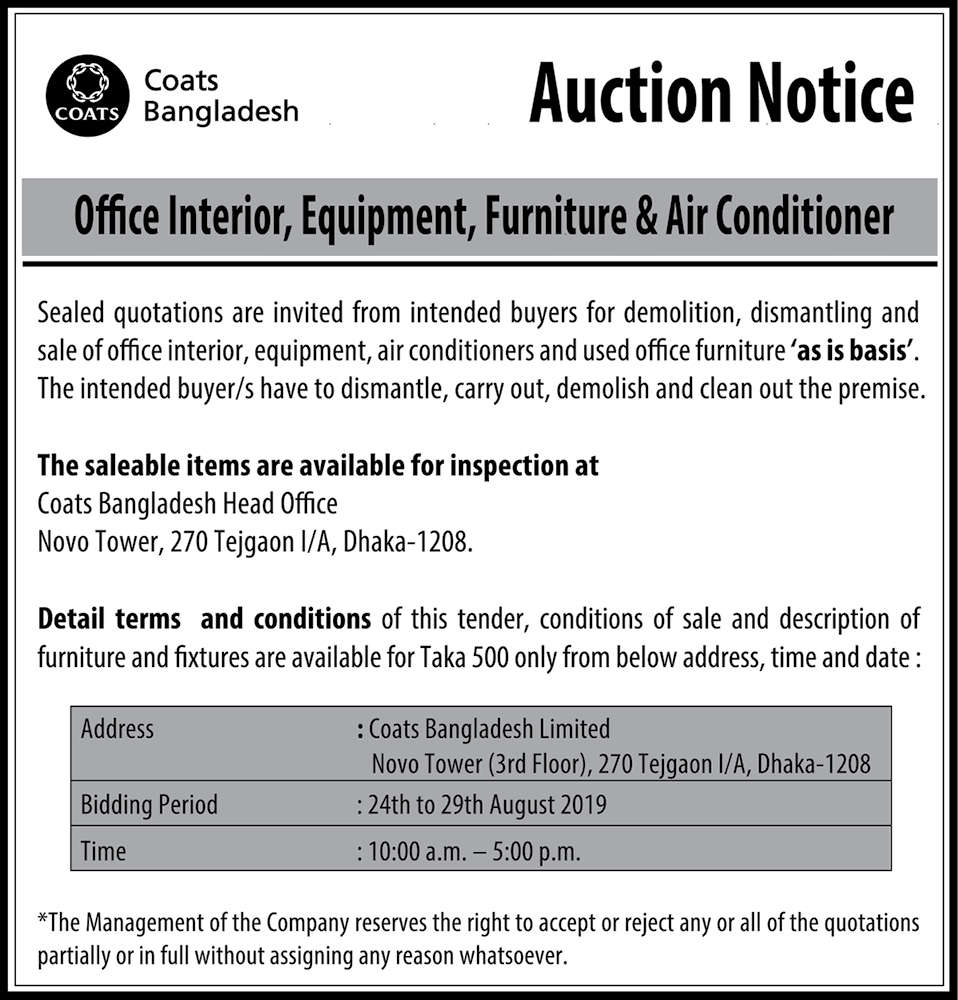 COATS

Coats
Bangladesh

Auction Notice

Office Interior, Equipment, Furniture & Air Conditioner

Sealed quotations are invited from intended buyers for demolition, dismantling and sale of office interior, equipment, air conditioners and used office furniture 'as is basis'. The intended buyer/s have to dismantle, carry out, demolish and clean out the premise.

The saleable items are available for inspection at
Coats Bangladesh Head Office
Novo Tower, 270 Tejgaon I/A, Dhaka-1208.

Detail terms  and conditions of this tender, conditions of sale and description of furniture and fixtures are available for Taka 500 only from below address, time and date :

Address : Coats Bangladesh Limited
Novo Tower (3rd Floor), 270 Tejgaon I/A, Dhaka-1208
Bidding Period : 24th to 29th August 2019
Time : 10:00 a.m. – 5:00 p.m.

*The Management of the Company reserves the right to accept or reject any or all of the quotations partially or in full without assigning any reason whatsoever.